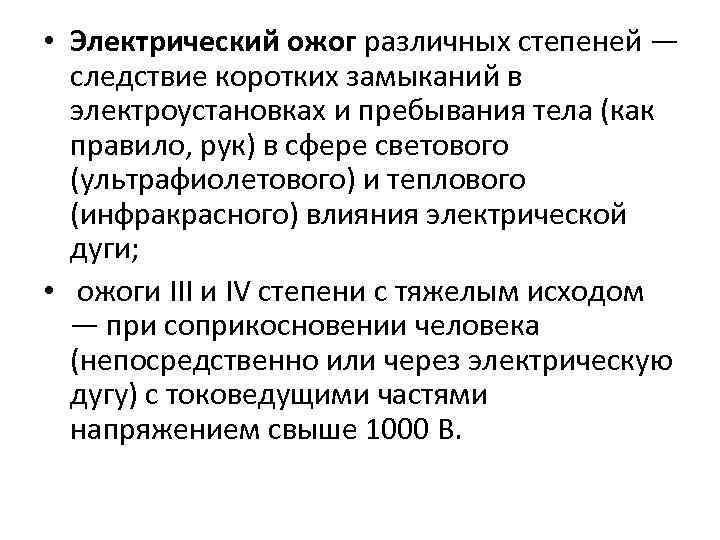 • Электрический ожог различных степеней — следствие коротких замыканий в электроустановках и пребывания тела (как правило, рук) в сфере светового (ультрафиолетового) и теплового (инфракрасного) влияния электрической дуги;

• ожоги III и IV степени с тяжелым исходом — при соприкосновении человека (непосредственно или через электрическую дугу) с токоведущими частями напряжением свыше 1000 В.